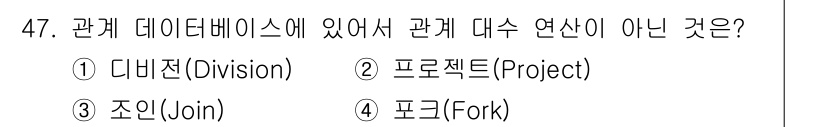 47. 관계 데이터베이스에 있어서 관계 대수 연산이 아닌 것은?

① 디비전(Division)
② 프로젝트(Project)
③ 조인(Join)
④ 포크(Fork)